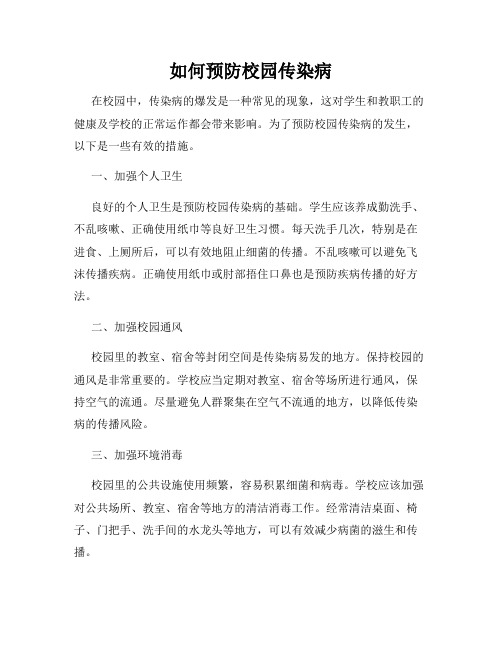 如何预防校园传染病

在校园中，传染病的爆发是一种常见的现象，这对学生和教职工的健康及学校的正常运作都会带来影响。为了预防校园传染病的发生，以下是一些有效的措施。

一、加强个人卫生

良好的个人卫生是预防校园传染病的基础。学生应该养成勤洗手、不乱咳嗽、正确使用纸巾等良好卫生习惯。每天洗手几次，特别是在进食、上厕所后，可以有效地阻止细菌的传播。不乱咳嗽可以避免飞沫传播疾病。正确使用纸巾或肘部捂住口鼻也是预防疾病传播的好方法。

二、加强校园通风

校园里的教室、宿舍等封闭空间是传染病易发的地方。保持校园的通风是非常重要的。学校应当定期对教室、宿舍等场所进行通风，保持空气的流通。尽量避免人群聚集在空气不流通的地方，以降低传染病的传播风险。

三、加强环境消毒

校园里的公共设施使用频繁，容易积累细菌和病毒。学校应该加强对公共场所、教室、宿舍等地方的清洁消毒工作。经常清洁桌面、椅子、门把手、洗手间的水龙头等地方，可以有效减少病菌的滋生和传播。